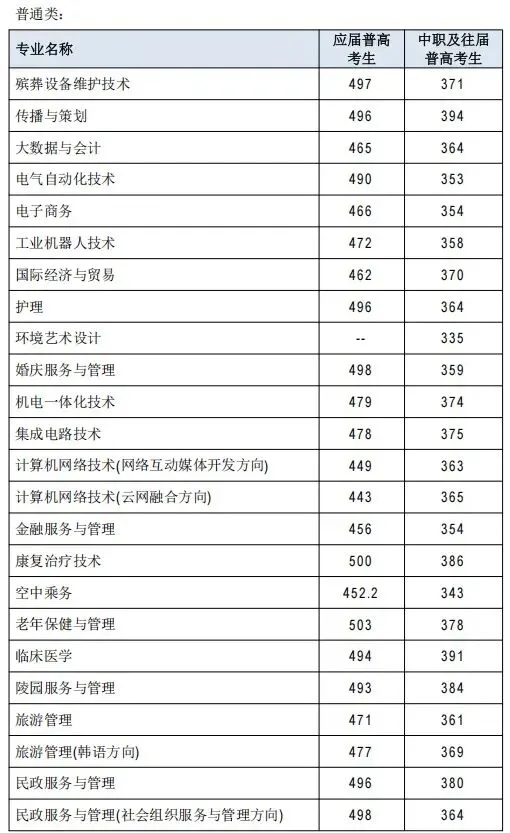 普通类：

| 专业名称 | 应届普高考生 | 中职及往届普高考生 |
|---|---|---|
| 殡葬设备维护技术 | 497 | 371 |
| 传播与策划 | 496 | 394 |
| 大数据与会计 | 465 | 364 |
| 电气自动化技术 | 490 | 353 |
| 电子商务 | 466 | 354 |
| 工业机器人技术 | 472 | 358 |
| 国际经济与贸易 | 462 | 370 |
| 护理 | 496 | 364 |
| 环境艺术设计 | -- | 335 |
| 婚庆服务与管理 | 498 | 359 |
| 机电一体化技术 | 479 | 374 |
| 集成电路技术 | 478 | 375 |
| 计算机网络技术(网络互动媒体开发方向) | 449 | 363 |
| 计算机网络技术(云网融合方向) | 443 | 365 |
| 金融服务与管理 | 456 | 354 |
| 康复治疗技术 | 500 | 386 |
| 空中乘务 | 452.2 | 343 |
| 老年保健与管理 | 503 | 378 |
| 临床医学 | 494 | 391 |
| 陵园服务与管理 | 493 | 384 |
| 旅游管理 | 471 | 361 |
| 旅游管理(韩语方向) | 477 | 369 |
| 民政服务与管理 | 496 | 380 |
| 民政服务与管理(社会组织服务与管理方向) | 498 | 364 |